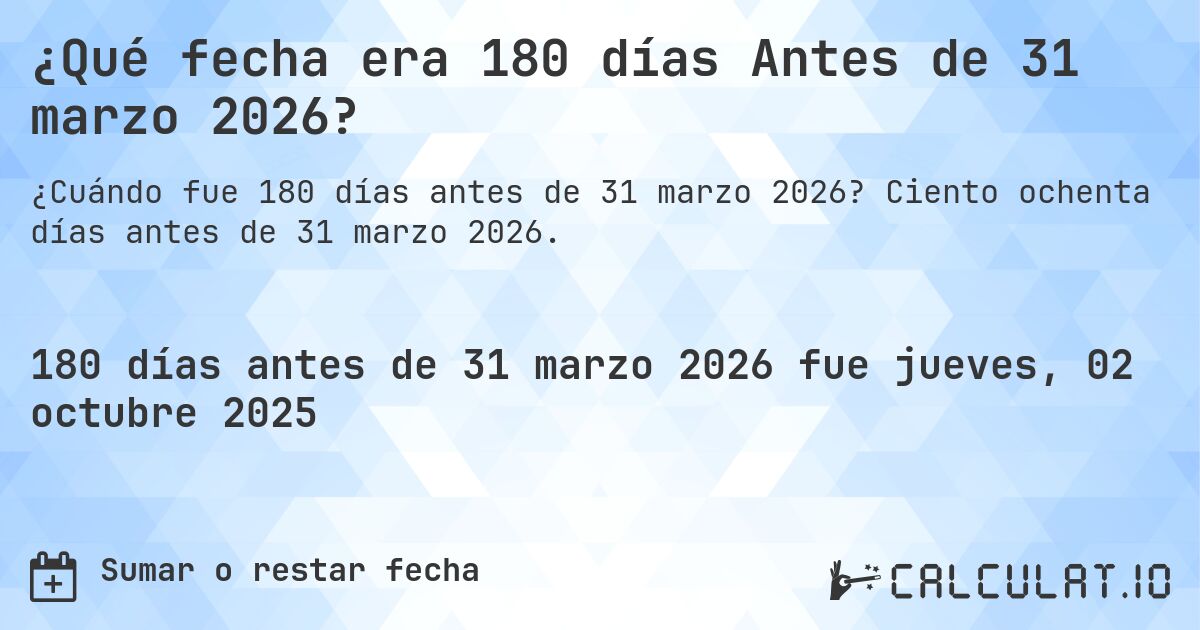 ¿Qué fecha era 180 días Antes de 31 marzo 2026?

¿Cuándo fue 180 días antes de 31 marzo 2026? Ciento ochenta días antes de 31 marzo 2026.

180 días antes de 31 marzo 2026 fue jueves, 02 octubre 2025

Sumar o restar fecha

CALCULAT.IO